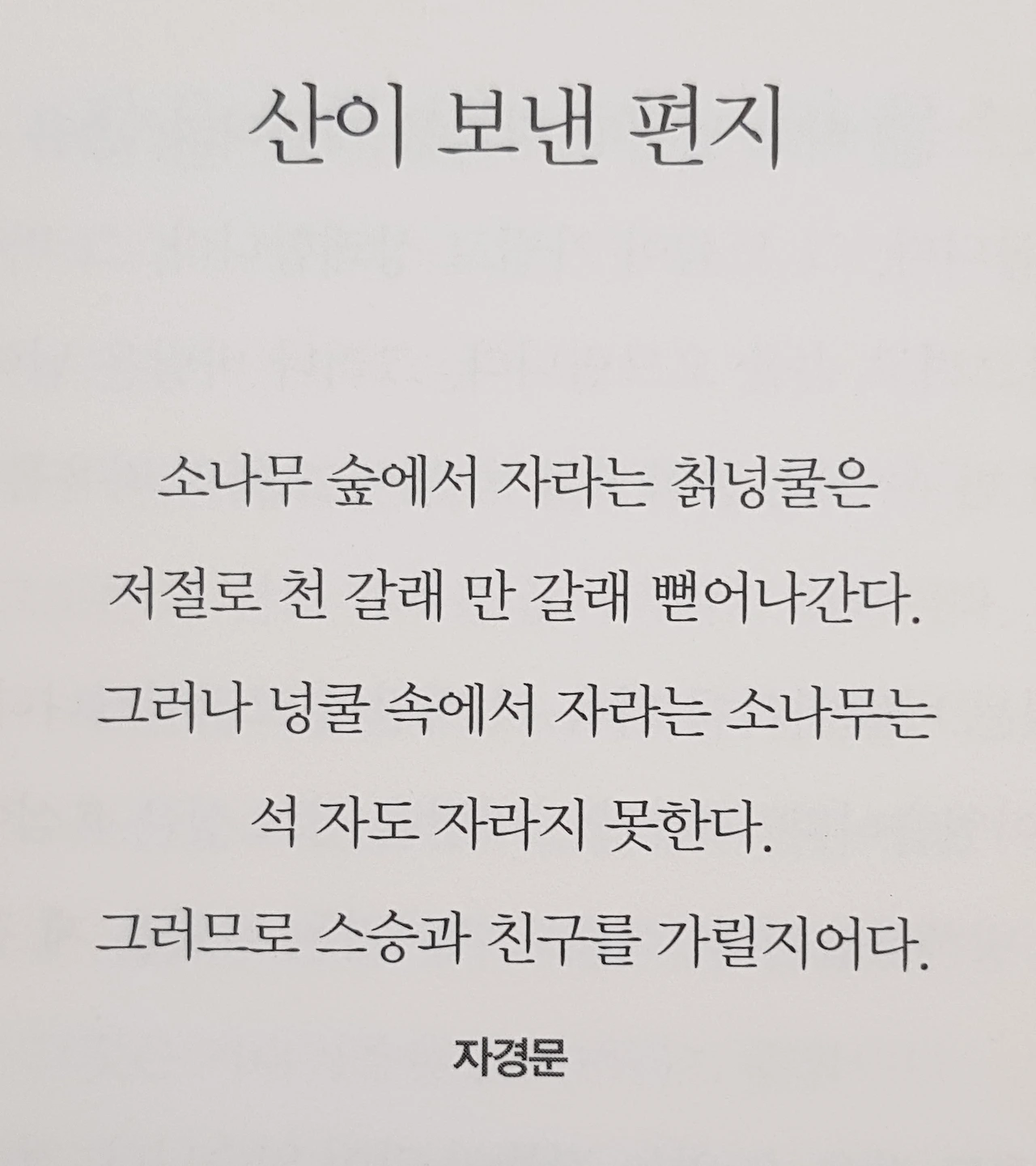 산이 보낸 편지

소나무 숲에서 자라는 칡넝쿨은
저절로 천 갈래 만 갈래 뻗어나간다.
그러나 넝쿨 속에서 자라는 소나무는
석 자도 자라지 못한다.
그러므로 스승과 친구를 가릴지어다.

자경문